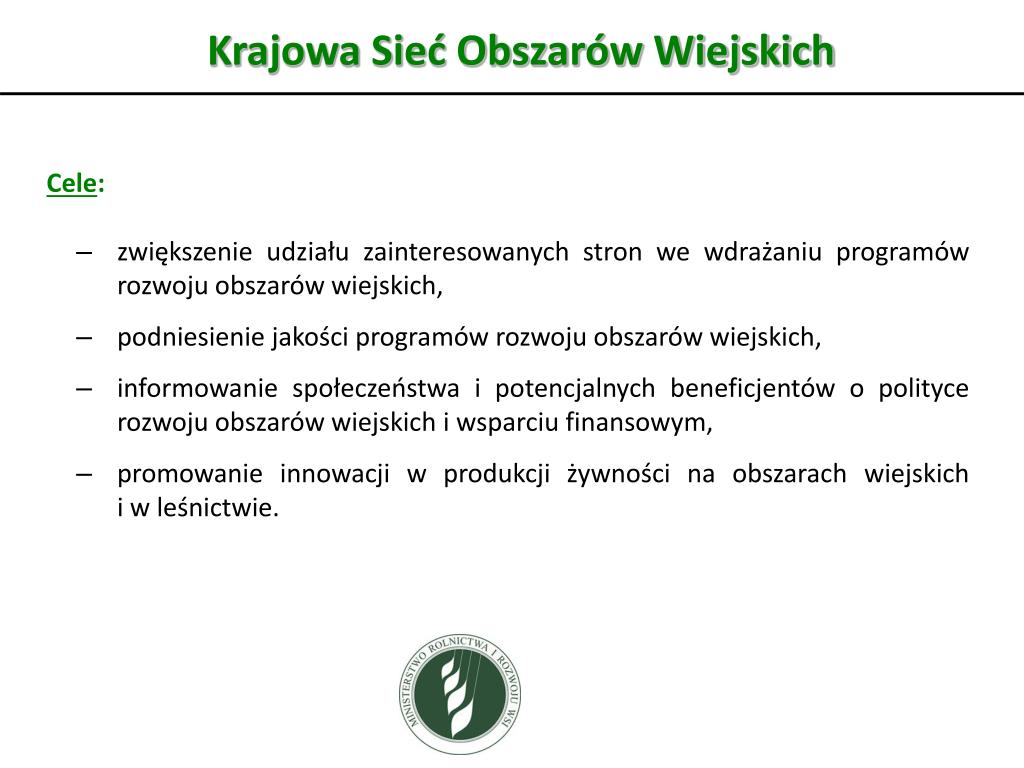 Krajowa Sieć Obszarów Wiejskich

Cele:

– zwiększenie udziału zainteresowanych stron we wdrażaniu programów rozwoju obszarów wiejskich,

– podniesienie jakości programów rozwoju obszarów wiejskich,

– informowanie społeczeństwa i potencjalnych beneficjentów o polityce rozwoju obszarów wiejskich i wsparciu finansowym,

– promowanie innowacji w produkcji żywności na obszarach wiejskich i w leśnictwie.

MINISTERSTWO ROLNICTWA I ROZWOJU WSI